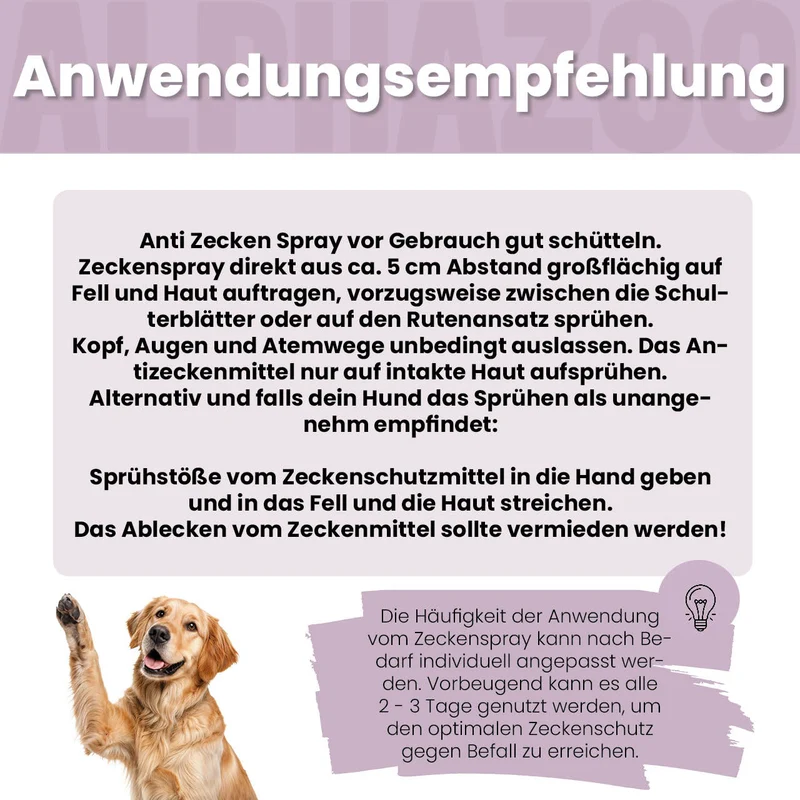 Anwendungsempfehlung

Anti Zecken Spray vor Gebrauch gut schütteln. Zeckenspray direkt aus ca. 5 cm Abstand großflächig auf Fell und Haut auftragen, vorzugsweise zwischen die Schulterblätter oder auf den Rutenansatz sprühen. Kopf, Augen und Atemwege unbedingt auslassen. Das Antizeckenmittel nur auf intakte Haut aufsprühen. Alternativ und falls dein Hund das Sprühen als unangenehm empfindet:

Sprühstöße vom Zeckenschutzmittel in die Hand geben und in das Fell und die Haut streichen. Das Ablecken vom Zeckenmittel sollte vermieden werden!

Die Häufigkeit der Anwendung vom Zeckenspray kann nach Bedarf individuell angepasst werden. Vorbeugend kann es alle 2 - 3 Tage genutzt werden, um den optimalen Zeckenschutz gegen Befall zu erreichen.

ALPHAZOO